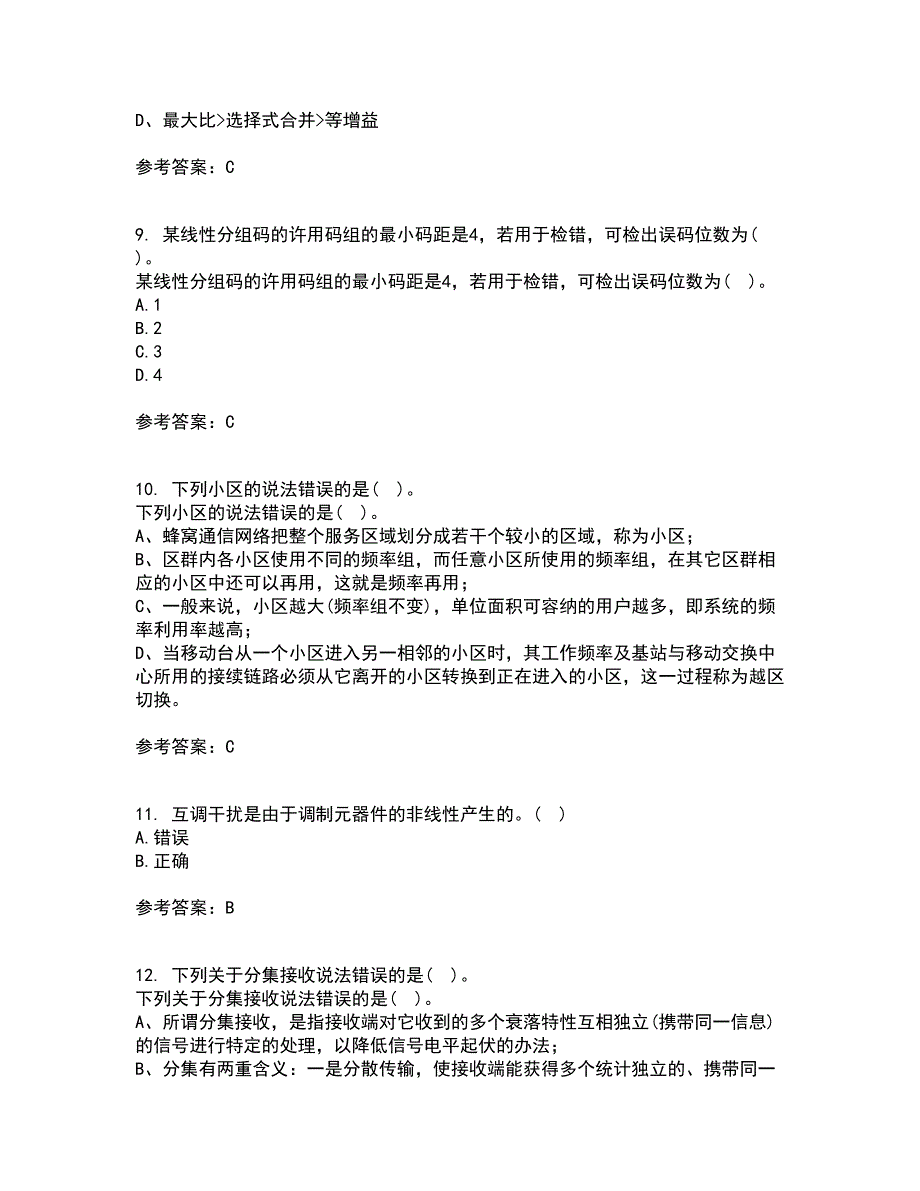 D、最大比>选择式合并>等增益

参考答案：C

9. 某线性分组码的许用码组的最小码距是4，若用于检错，可检出误码位数为( )。
某线性分组码的许用码组的最小码距是4，若用于检错，可检出误码位数为( )。
A.1
B.2
C.3
D.4

参考答案：C

10. 下列小区的说法错误的是( )。
下列小区的说法错误的是( )。
A、蜂窝通信网络把整个服务区域划分成若干个较小的区域，称为小区；
B、区群内各小区使用不同的频率组，而任意小区所使用的频率组，在其它区群相应的小区中还可以再用，这就是频率再用；
C、一般来说，小区越大(频率组不变)，单位面积可容纳的用户越多，即系统的频率利用率越高；
D、当移动台从一个小区进入另一相邻的小区时，其工作频率及基站与移动交换中心所用的接续链路必须从它离开的小区转换到正在进入的小区，这一过程称为越区切换。

参考答案：C

11. 互调干扰是由于调制元器件的非线性产生的。( )
A.错误
B.正确

参考答案：B

12. 下列关于分集接收说法错误的是( )。
下列关于分集接收说法错误的是( )。
A、所谓分集接收，是指接收端对它收到的多个衰落特性互相独立(携带同一信息)的信号进行特定的处理，以降低信号电平起伏的办法；
B、分集有两重含义：一是分散传输，使接收端能获得多个统计独立的、携带同一